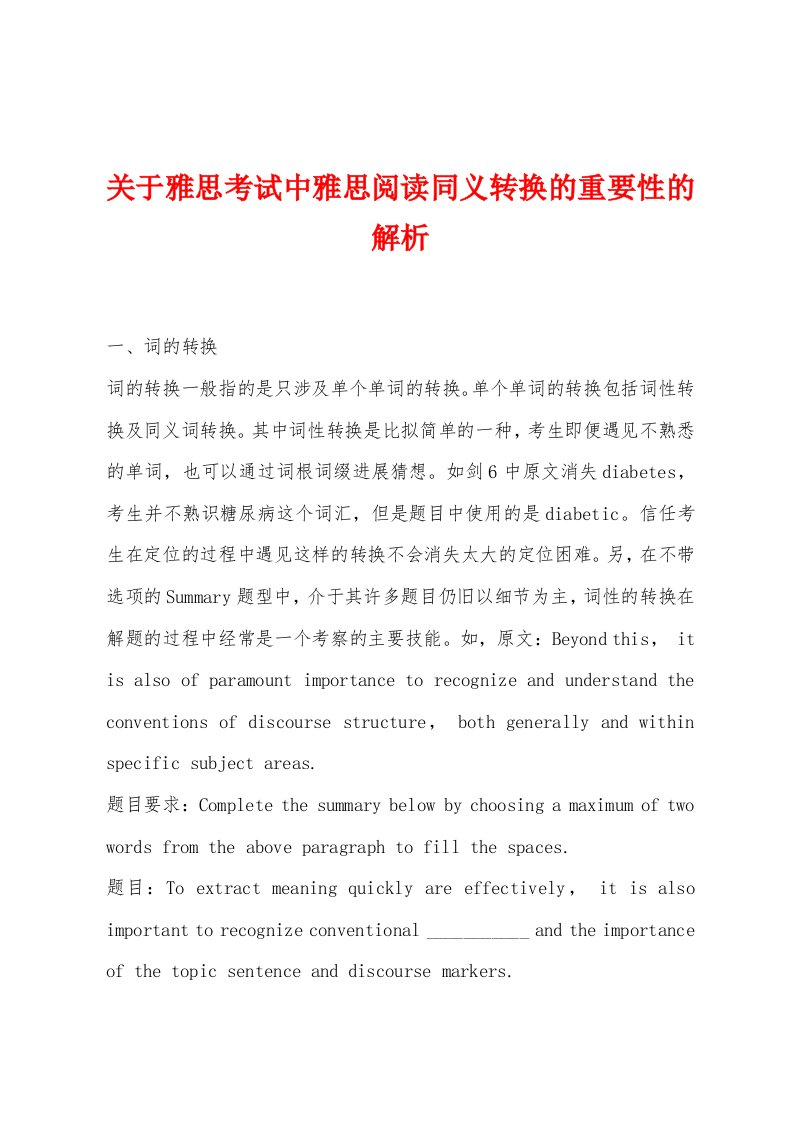 关于雅思考试中雅思阅读同义转换的重要性的解析

一、词的转换

词的转换一般指的是只涉及单个单词的转换。单个单词的转换包括词性转换及同义词转换。其中词性转换是比拟简单的一种，考生即便遇见不熟悉的单词，也可以通过词根词缀进展猜想。如剑6中原文消失diabetes，考生并不熟识糖尿病这个词汇，但是题目中使用的是diabetic。信任考生在定位的过程中遇见这样的转换不会消失太大的定位困难。另，在不带选项的Summary题型中，介于其许多题目仍旧以细节为主，词性的转换在解题的过程中经常是一个考察的主要技能。如，原文：Beyond this， it is also of paramount importance to recognize and understand the conventions of discourse structure， both generally and within specific subject areas.

题目要求：Complete the summary below by choosing a maximum of two words from the above paragraph to fill the spaces.

题目：To extract meaning quickly are effectively， it is also important to recognize conventional ___________ and the importance of the topic sentence and discourse markers.